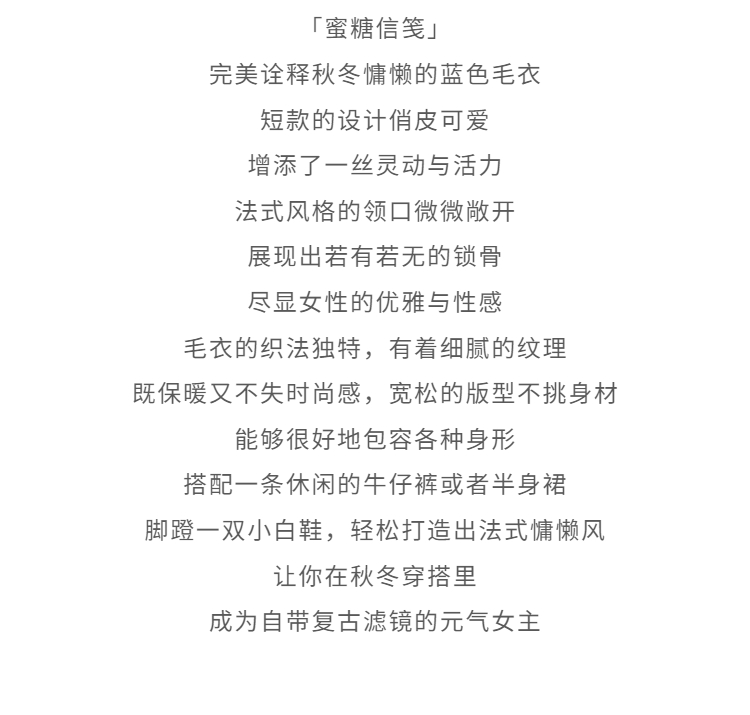 「蜜糖信笺」

完美诠释秋冬慵懒的蓝色毛衣

短款的设计俏皮可爱

增添了一丝灵动与活力

法式风格的领口微微敞开

展现出若有若无的锁骨

尽显女性的优雅与性感

毛衣的织法独特，有着细腻的纹理

既保暖又不失时尚感，宽松的版型不挑身材

能够很好地包容各种身形

搭配一条休闲的牛仔裤或者半身裙

脚蹬一双小白鞋，轻松打造出法式慵懒风

让你在秋冬穿搭里

成为自带复古滤镜的元气女主